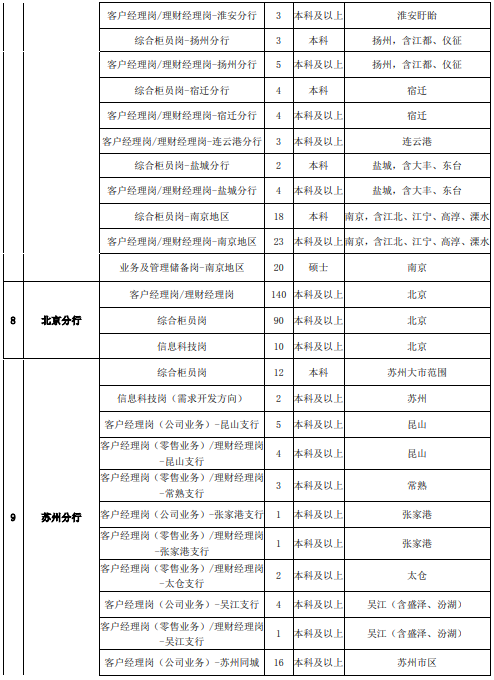 |  |  | 客户经理岗/理财经理岗-淮安分行 | 3 | 本科及以上 | 淮安盱眙 |
|---|---|---|---|---|---|
|  |  | 综合柜员岗-扬州分行 | 3 | 本科 | 扬州，含江都、仪征 |
|  |  | 客户经理岗/理财经理岗-扬州分行 | 5 | 本科及以上 | 扬州，含江都、仪征 |
|  |  | 综合柜员岗-宿迁分行 | 4 | 本科 | 宿迁 |
|  |  | 客户经理岗/理财经理岗-宿迁分行 | 4 | 本科及以上 | 宿迁 |
|  |  | 客户经理岗/理财经理岗-连云港分行 | 3 | 本科及以上 | 连云港 |
|  |  | 综合柜员岗-盐城分行 | 2 | 本科 | 盐城，含大丰、东台 |
|  |  | 客户经理岗/理财经理岗-盐城分行 | 4 | 本科及以上 | 盐城，含大丰、东台 |
|  |  | 综合柜员岗-南京地区 | 18 | 本科 | 南京，含江北、江宁、高淳、溧水 |
|  |  | 客户经理岗/理财经理岗-南京地区 | 23 | 本科及以上 | 南京，含江北、江宁、高淳、溧水 |
|  |  | 业务及管理储备岗-南京地区 | 20 | 硕士 | 南京 |
| 8 | 北京分行 | 客户经理岗/理财经理岗 | 140 | 本科及以上 | 北京 |
|  |  | 综合柜员岗 | 90 | 本科及以上 | 北京 |
|  |  | 信息科技岗 | 10 | 本科及以上 | 北京 |
| 9 | 苏州分行 | 综合柜员岗 | 12 | 本科 | 苏州大市范围 |
|  |  | 信息科技岗（需求开发方向） | 2 | 本科及以上 | 苏州 |
|  |  | 客户经理岗（公司业务）-昆山支行 | 5 | 本科及以上 | 昆山 |
|  |  | 客户经理岗（零售业务）/理财经理岗-昆山支行 | 4 | 本科及以上 | 昆山 |
|  |  | 客户经理岗（零售业务）/理财经理岗-常熟支行 | 3 | 本科及以上 | 常熟 |
|  |  | 客户经理岗（公司业务）-张家港支行 | 1 | 本科及以上 | 张家港 |
|  |  | 客户经理岗（零售业务）/理财经理岗-张家港支行 | 1 | 本科及以上 | 张家港 |
|  |  | 客户经理岗（零售业务）/理财经理岗-太仓支行 | 2 | 本科及以上 | 太仓 |
|  |  | 客户经理岗（公司业务）-吴江支行 | 4 | 本科及以上 | 吴江（含盛泽、汾湖） |
|  |  | 客户经理岗（零售业务）/理财经理岗-吴江支行 | 1 | 本科及以上 | 吴江（含盛泽、汾湖） |
|  |  | 客户经理岗（公司业务）-苏州同城 | 16 | 本科及以上 | 苏州市区 |